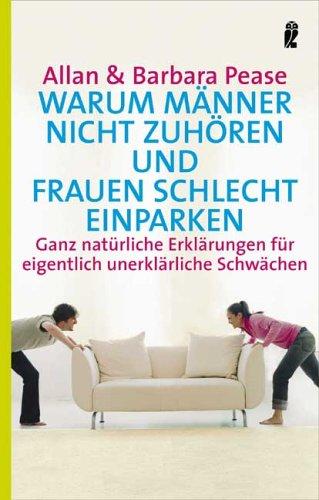 Allan & Barbara Pease
WARUM MÄNNER NICHT ZUHÖREN UND FRAUEN SCHLECHT EINPARKEN
Ganz natürliche Erklärungen für eigentlich unerklärliche Schwächen